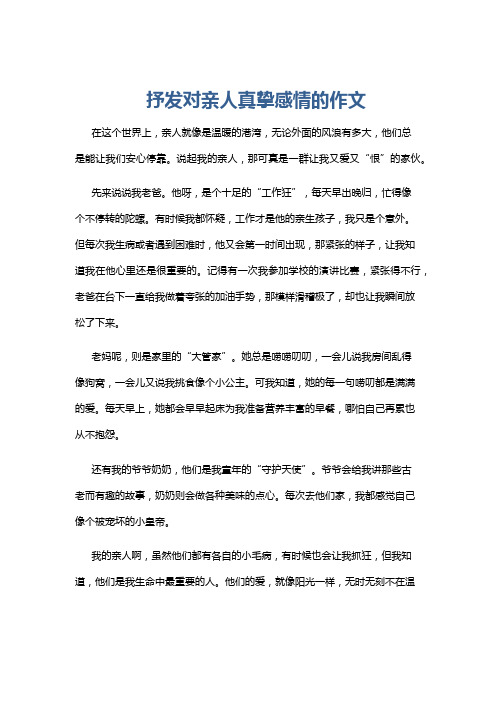 抒发对亲人真挚感情的作文

在这个世界上，亲人就像是温暖的港湾，无论外面的风浪有多大，他们总是能让我们安心停靠。说起我的亲人，那可真是一群让我又爱又“恨”的家伙。

先来说说我老爸。他呀，是个十足的“工作狂”，每天早出晚归，忙得像个不停转的陀螺。有时候我都怀疑，工作才是他的亲生孩子，我只是个意外。但每次我生病或者遇到困难时，他又会第一时间出现，那紧张的样子，让我知道我在他心里还是很重要的。记得有一次我参加学校的演讲比赛，紧张得不行，老爸在台下一直给我做着夸张的加油手势，那模样滑稽极了，却也让我瞬间放松了下来。

老妈呢，则是家里的“大管家”。她总是唠唠叨叨，一会儿说我房间乱得像狗窝，一会儿又说我挑食像个小公主。可我知道，她的每一句唠叨都是满满的爱。每天早上，她都会早早起床为我准备营养丰富的早餐，哪怕自己再累也从不抱怨。

还有我的爷爷奶奶，他们是我童年的“守护天使”。爷爷会给我讲那些古老而有趣的故事，奶奶则会做各种美味的点心。每次去他们家，我都感觉自己像个被宠坏的小皇帝。

我的亲人啊，虽然他们都有各自的小毛病，有时候也会让我抓狂，但我知道，他们是我生命中最重要的人。他们的爱，就像阳光一样，无时无刻不在温